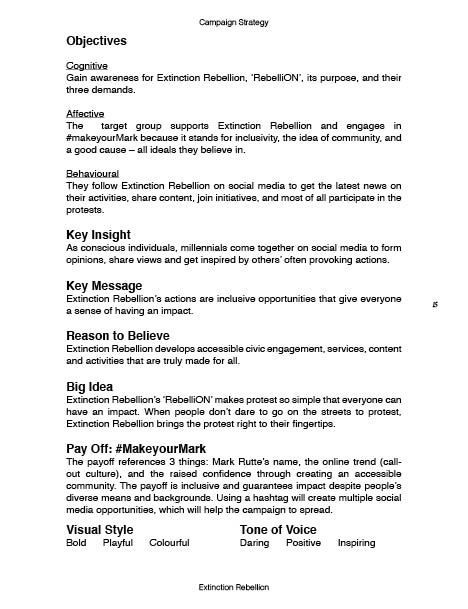 Campaign Strategy

Objectives

Cognitive
Gain awareness for Extinction Rebellion, 'RebelliON', its purpose, and their three demands.

Affective
The target group supports Extinction Rebellion and engages in #makeyourMark because it stands for inclusivity, the idea of community, and a good cause – all ideals they believe in.

Behavioural
They follow Extinction Rebellion on social media to get the latest news on their activities, share content, join initiatives, and most of all participate in the protests.

Key Insight
As conscious individuals, millennials come together on social media to form opinions, share views and get inspired by others' often provoking actions.

Key Message
Extinction Rebellion's actions are inclusive opportunities that give everyone a sense of having an impact.

15

Reason to Believe
Extinction Rebellion develops accessible civic engagement, services, content and activities that are truly made for all.

Big Idea
Extinction Rebellion's 'RebelliON' makes protest so simple that everyone can have an impact. When people don't dare to go on the streets to protest, Extinction Rebellion brings the protest right to their fingertips.

Pay Off: #MakeyourMark
The payoff references 3 things: Mark Rutte's name, the online trend (call-out culture), and the raised confidence through creating an accessible community. The payoff is inclusive and guarantees impact despite people's diverse means and backgrounds. Using a hashtag will create multiple social media opportunities, which will help the campaign to spread.

Visual Style
Bold Playful Colourful

Tone of Voice
Daring Positive Inspiring

Extinction Rebellion